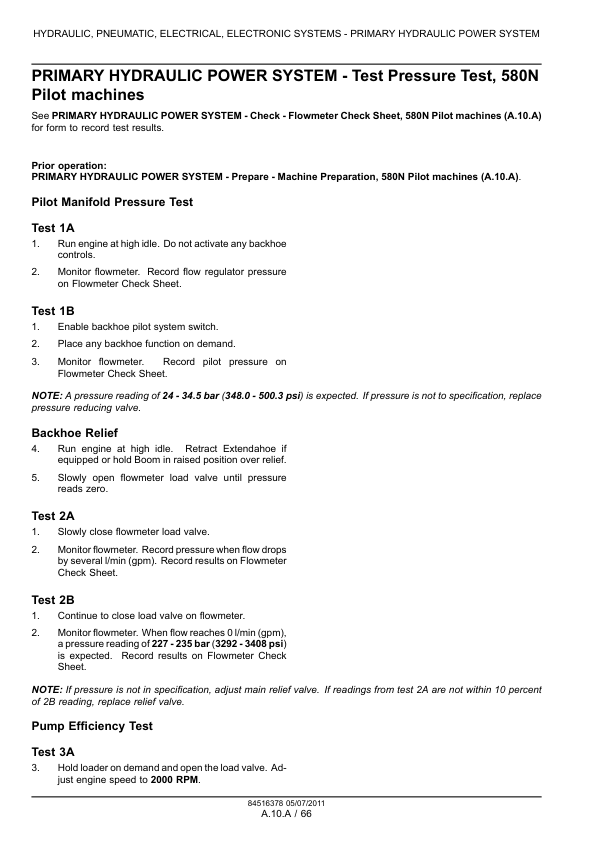 HYDRAULIC, PNEUMATIC, ELECTRICAL, ELECTRONIC SYSTEMS - PRIMARY HYDRAULIC POWER SYSTEM

PRIMARY HYDRAULIC POWER SYSTEM - Test Pressure Test, 580N Pilot machines

See PRIMARY HYDRAULIC POWER SYSTEM - Check - Flowmeter Check Sheet, 580N Pilot machines (A.10.A) for form to record test results.

Prior operation:
PRIMARY HYDRAULIC POWER SYSTEM - Prepare - Machine Preparation, 580N Pilot machines (A.10.A).

Pilot Manifold Pressure Test

Test 1A

1. Run engine at high idle. Do not activate any backhoe controls.

2. Monitor flowmeter. Record flow regulator pressure on Flowmeter Check Sheet.

Test 1B

1. Enable backhoe pilot system switch.

2. Place any backhoe function on demand.

3. Monitor flowmeter. Record pilot pressure on Flowmeter Check Sheet.

NOTE: A pressure reading of 24 - 34.5 bar (348.0 - 500.3 psi) is expected. If pressure is not to specification, replace pressure reducing valve.

Backhoe Relief

4. Run engine at high idle. Retract Extendahoe if equipped or hold Boom in raised position over relief.

5. Slowly open flowmeter load valve until pressure reads zero.

Test 2A

1. Slowly close flowmeter load valve.

2. Monitor flowmeter. Record pressure when flow drops by several l/min (gpm). Record results on Flowmeter Check Sheet.

Test 2B

1. Continue to close load valve on flowmeter.

2. Monitor flowmeter. When flow reaches 0 l/min (gpm), a pressure reading of 227 - 235 bar (3292 - 3408 psi) is expected. Record results on Flowmeter Check Sheet.

NOTE: If pressure is not in specification, adjust main relief valve. If readings from test 2A are not within 10 percent of 2B reading, replace relief valve.

Pump Efficiency Test

Test 3A

3. Hold loader on demand and open the load valve. Adjust engine speed to 2000 RPM.

84516378 05/07/2011
A.10.A / 66